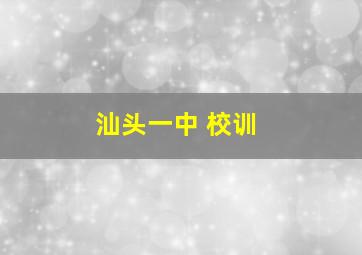 汕头一中 校训